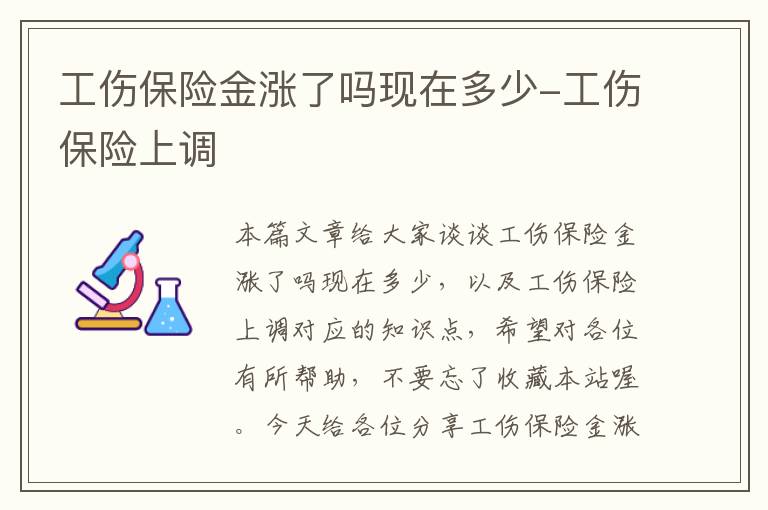 工伤保险金涨了吗现在多少-工伤保险上调

本篇文章给大家谈谈工伤保险金涨了吗现在多少，以及工伤保险上调对应的知识点，希望对各位有所帮助，不要忘了收藏本站喔。今天给各位分享工伤保险金涨